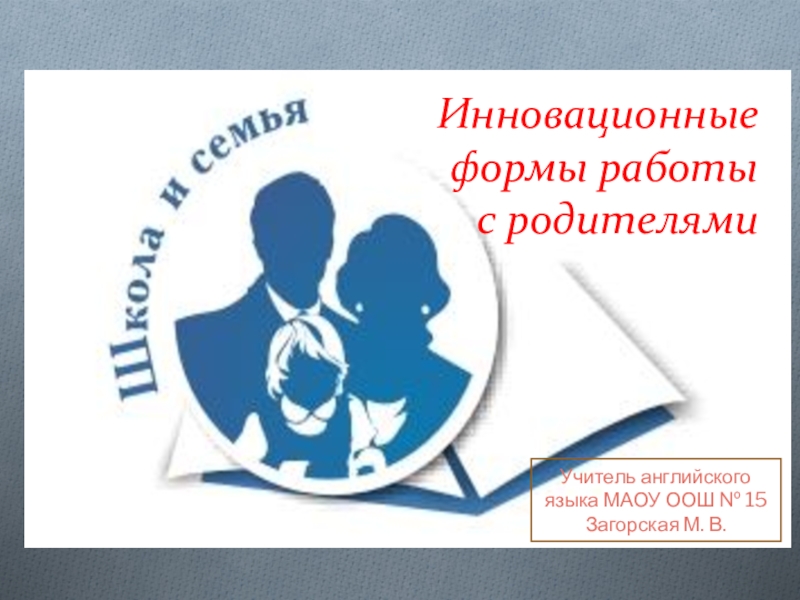 Школа и семья

Инновационные формы работы с родителями

Учитель английского языка МАОУ ООШ № 15 Загорская М. В.